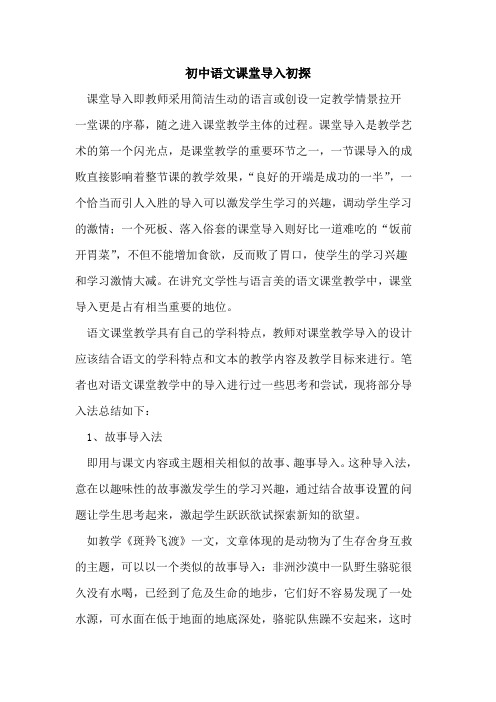 初中语文课堂导入初探

课堂导入即教师采用简洁生动的语言或创设一定教学情景拉开一堂课的序幕，随之进入课堂教学主体的过程。课堂导入是教学艺术的第一个闪光点，是课堂教学的重要环节之一，一节课导入的成败直接影响着整节课的教学效果，“良好的开端是成功的一半”，一个恰当而引人入胜的导入可以激发学生学习的兴趣，调动学生学习的激情；一个死板、落入俗套的课堂导入则好比一道难吃的“饭前开胃菜”，不但不能增加食欲，反而败了胃口，使学生的学习兴趣和学习激情大减。在讲究文学性与语言美的语文课堂教学中，课堂导入更是占有相当重要的地位。

语文课堂教学具有自己的学科特点，教师对课堂教学导入的设计应该结合语文的学科特点和文本的教学内容及教学目标来进行。笔者也对语文课堂教学中的导入进行过一些思考和尝试，现将部分导入法总结如下：

1、故事导入法

即用与课文内容或主题相关相似的故事、趣事导入。这种导入法，意在以趣味性的故事激发学生的学习兴趣，通过结合故事设置的问题让学生思考起来，激起学生跃跃欲试探索新知的欲望。

如教学《斑羚飞渡》一文，文章体现的是动物为了生存舍身互救的主题，可以以一个类似的故事导入：非洲沙漠中一队野生骆驼很久没有水喝，已经到了危及生命的地步，它们好不容易发现了一处水源，可水面在低于地面的地底深处，骆驼队焦躁不安起来，这时